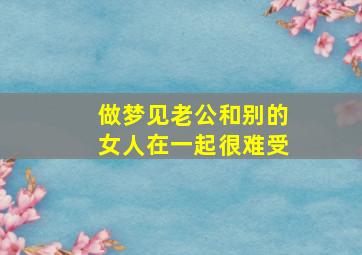 做梦见老公和别的女人在一起很难受